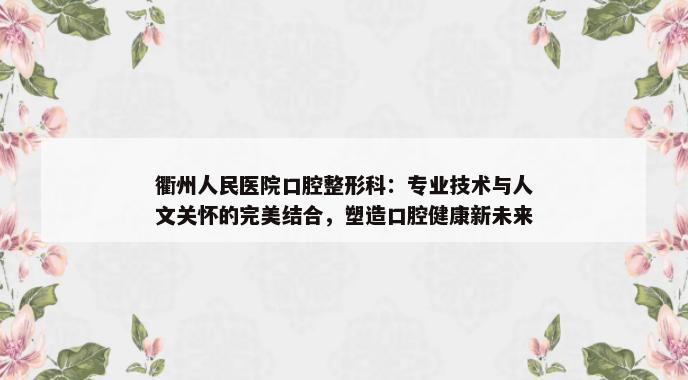 衢州人民医院口腔整形科：专业技术与人文关怀的完美结合，塑造口腔健康新未来